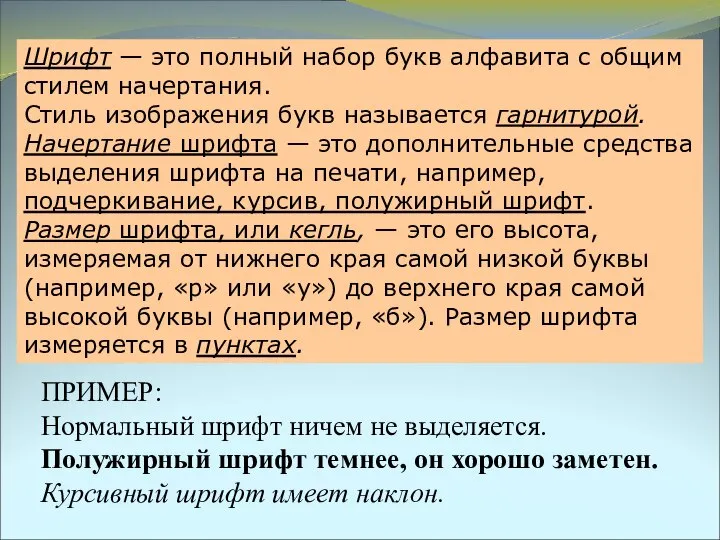 Шрифт — это полный набор букв алфавита с общим стилем начертания.
Стиль изображения букв называется гарнитурой.
Начертание шрифта — это дополнительные средства выделения шрифта на печати, например, подчеркивание, курсив, полужирный шрифт.
Размер шрифта, или кегль, — это его высота, измеряемая от нижнего края самой низкой буквы (например, «р» или «у») до верхнего края самой высокой буквы (например, «б»). Размер шрифта измеряется в пунктах.

ПРИМЕР:
Нормальный шрифт ничем не выделяется.
Полужирный шрифт темнее, он хорошо заметен.
Курсивный шрифт имеет наклон.